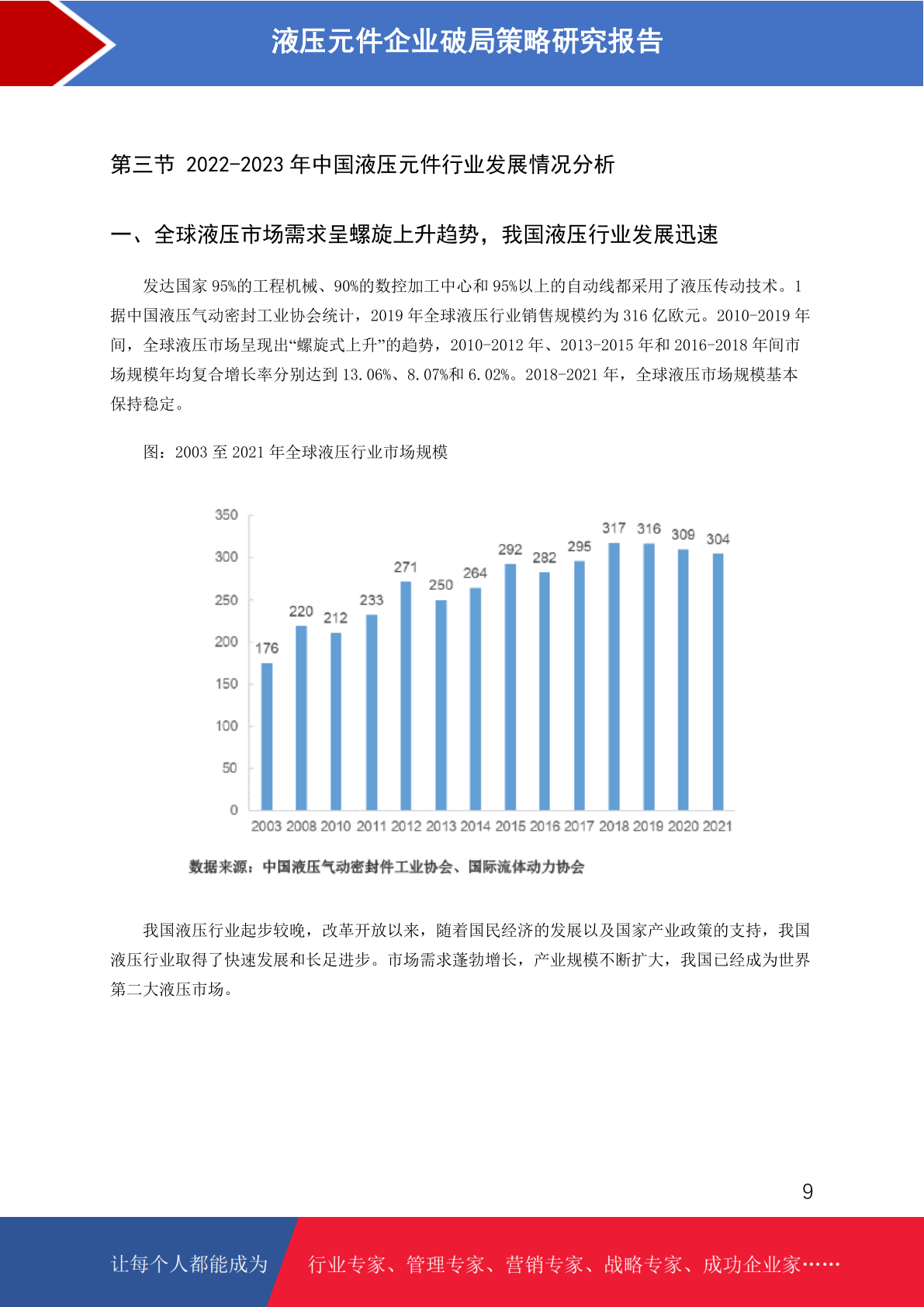 液压元件企业破局策略研究报告

第三节 2022-2023年中国液压元件行业发展情况分析

一、全球液压市场需求呈螺旋上升趋势，我国液压行业发展迅速

发达国家95%的工程机械、90%的数控加工中心和95%以上的自动线都采用了液压传动技术。1据中国液压气动密封工业协会统计，2019年全球液压行业销售规模约为316亿欧元。2010-2019年间，全球液压市场呈现出“螺旋式上升”的趋势，2010-2012年、2013-2015年和2016-2018年间市场规模年均复合增长率分别达到13.06%、8.07%和6.02%。2018-2021年，全球液压市场规模基本保持稳定。

图：2003至2021年全球液压行业市场规模

350
300
250
200
150
100
50
0
176 220 212 233 271 250 264 292 282 295 317 316 309 304
2003 2008 2010 2011 2012 2013 2014 2015 2016 2017 2018 2019 2020 2021

数据来源：中国液压气动密封件工业协会、国际流体动力协会

我国液压行业起步较晚，改革开放以来，随着国民经济的发展以及国家产业政策的支持，我国液压行业取得了快速发展和长足进步。市场需求蓬勃增长，产业规模不断扩大，我国已经成为世界第二大液压市场。

9

让每个人都能成为 行业专家、管理专家、营销专家、战略专家、成功企业家……